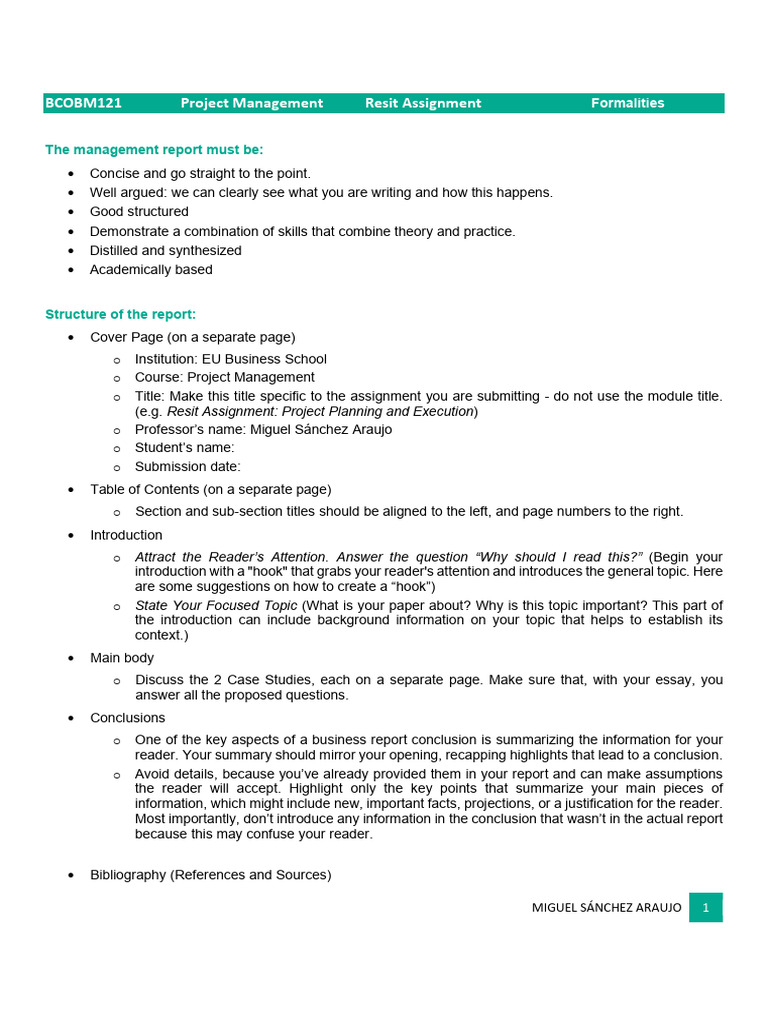 BCOBM121 Project Management Resit Assignment Formalities

The management report must be:

• Concise and go straight to the point.
• Well argued: we can clearly see what you are writing and how this happens.
• Good structured
• Demonstrate a combination of skills that combine theory and practice.
• Distilled and synthesized
• Academically based

Structure of the report:

• Cover Page (on a separate page)
o Institution: EU Business School
o Course: Project Management
o Title: Make this title specific to the assignment you are submitting - do not use the module title. (e.g. Resit Assignment: Project Planning and Execution)
o Professor's name: Miguel Sánchez Araujo
o Student's name:
o Submission date:
• Table of Contents (on a separate page)
o Section and sub-section titles should be aligned to the left, and page numbers to the right.
• Introduction
o Attract the Reader's Attention. Answer the question "Why should I read this?" (Begin your introduction with a "hook" that grabs your reader's attention and introduces the general topic. Here are some suggestions on how to create a "hook")
o State Your Focused Topic (What is your paper about? Why is this topic important? This part of the introduction can include background information on your topic that helps to establish its context.)
• Main body
o Discuss the 2 Case Studies, each on a separate page. Make sure that, with your essay, you answer all the proposed questions.
• Conclusions
o One of the key aspects of a business report conclusion is summarizing the information for your reader. Your summary should mirror your opening, recapping highlights that lead to a conclusion.
o Avoid details, because you've already provided them in your report and can make assumptions the reader will accept. Highlight only the key points that summarize your main pieces of information, which might include new, important facts, projections, or a justification for the reader. Most importantly, don't introduce any information in the conclusion that wasn't in the actual report because this may confuse your reader.

• Bibliography (References and Sources)

MIGUEL SÁNCHEZ ARAUJO 1